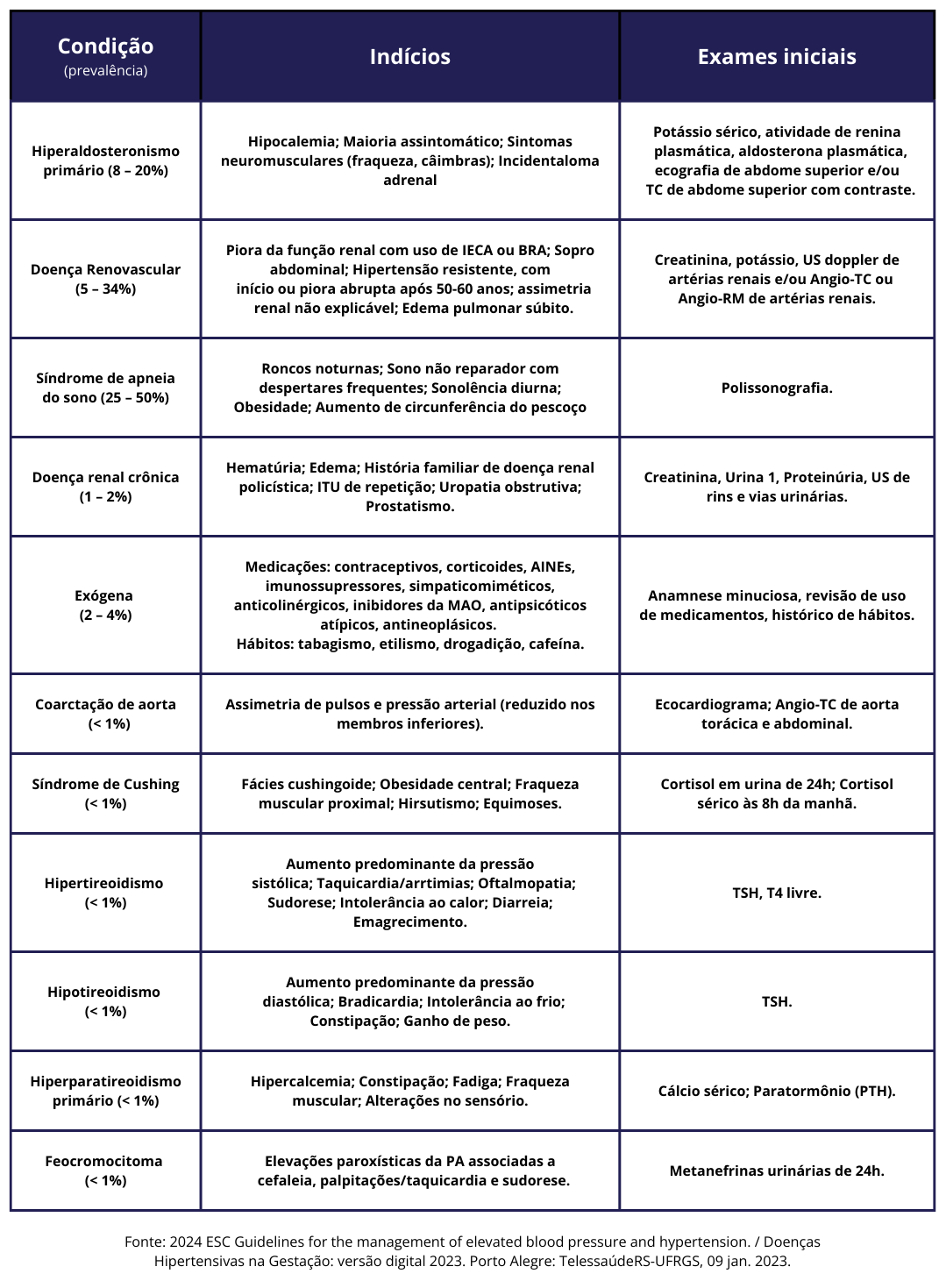 | Condição (prevalência) | Indícios | Exames iniciais |
|---|---|---|
| Hiperaldosteronismo primário (8 – 20%) | Hipocalemia; Maioria assintomático; Sintomas neuromusculares (fraqueza, câimbras); Incidentaloma adrenal | Potássio sérico, atividade de renina plasmática, aldosterona plasmática, ecografia de abdome superior e/ou TC de abdome superior com contraste. |
| Doença Renovascular (5 – 34%) | Piora da função renal com uso de IECA ou BRA; Sopro abdominal; Hipertensão resistente, com início ou piora abrupta após 50-60 anos; assimetria renal não explicável; Edema pulmonar súbito. | Creatinina, potássio, US doppler de artérias renais e/ou Angio-TC ou Angio-RM de artérias renais. |
| Síndrome de apneia do sono (25 – 50%) | Roncos noturnas; Sono não reparador com despertares frequentes; Sonolência diurna; Obesidade; Aumento de circunferência do pescoço | Polissonografia. |
| Doença renal crônica (1 – 2%) | Hematúria; Edema; História familiar de doença renal policística; ITU de repetição; Uropatia obstrutiva; Prostatismo. | Creatinina, Urina 1, Proteinúria, US de rins e vias urinárias. |
| Exógena (2 – 4%) | Medicações: contraceptivos, corticoides, AINEs, imunossupressores, simpaticomiméticos, anticolinérgicos, inibidores da MAO, antipsicóticos atípicos, antineoplásicos. Hábitos: tabagismo, etilismo, drogadição, cafeína. | Anamnese minuciosa, revisão de uso de medicamentos, histórico de hábitos. |
| Coarctação de aorta (< 1%) | Assimetria de pulsos e pressão arterial (reduzido nos membros inferiores). | Ecocardiograma; Angio-TC de aorta torácica e abdominal. |
| Síndrome de Cushing (< 1%) | Fácies cushingoide; Obesidade central; Fraqueza muscular proximal; Hirsutismo; Equimoses. | Cortisol em urina de 24h; Cortisol sérico às 8h da manhã. |
| Hipertireoidismo (< 1%) | Aumento predominante da pressão sistólica; Taquicardia/arrtimias; Oftalmopatia; Sudorese; Intolerância ao calor; Diarreia; Emagrecimento. | TSH, T4 livre. |
| Hipotireoidismo (< 1%) | Aumento predominante da pressão diastólica; Bradicardia; Intolerância ao frio; Constipação; Ganho de peso. | TSH. |
| Hiperparatireoidismo primário (< 1%) | Hipercalcemia; Constipação; Fadiga; Fraqueza muscular; Alterações no sensório. | Cálcio sérico; Paratormônio (PTH). |
| Feocromocitoma (< 1%) | Elevações paroxísticas da PA associadas a cefaleia, palpitações/taquicardia e sudorese. | Metanefrinas urinárias de 24h. |

Fonte: 2024 ESC Guidelines for the management of elevated blood pressure and hypertension. / Doenças Hipertensivas na Gestação: versão digital 2023. Porto Alegre: TelessaúdeRS-UFRGS, 09 jan. 2023.